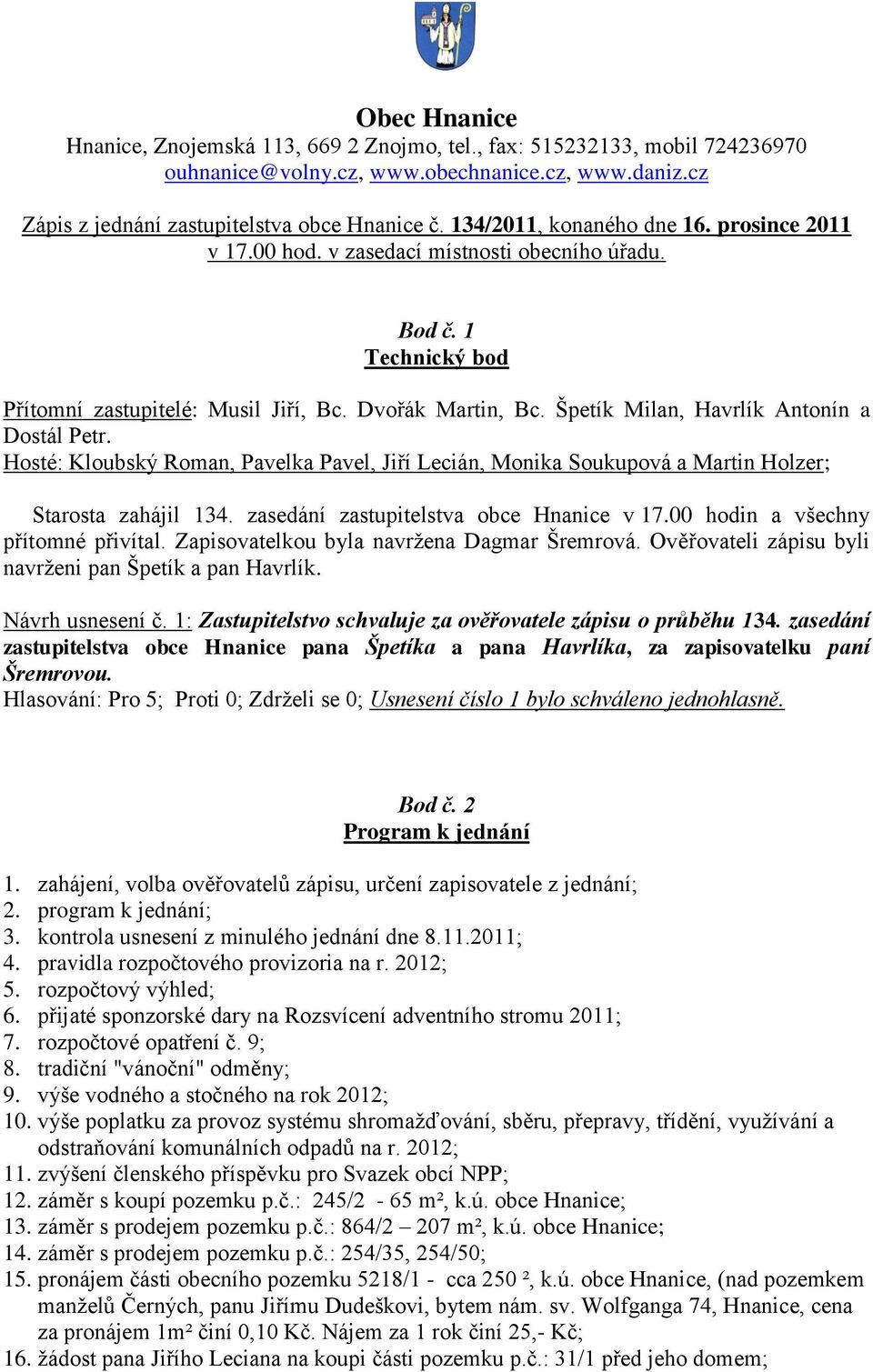 Obec Hnanice
Hnanice, Znojemská 113, 669 2 Znojmo, tel., fax: 515232133, mobil 724236970
ouhnanice@volny.cz, www.obechnanice.cz, www.daniz.cz

Zápis z jednání zastupitelstva obce Hnanice č. 134/2011, konaného dne 16. prosince 2011 v 17.00 hod. v zasedací místnosti obecního úřadu.

Bod č. 1
Technický bod

Přítomní zastupitelé: Musil Jiří, Bc. Dvořák Martin, Bc. Špetík Milan, Havrlík Antonín a Dostál Petr.
Hosté: Kloubský Roman, Pavelka Pavel, Jiří Lecián, Monika Soukupová a Martin Holzer;

Starosta zahájil 134. zasedání zastupitelstva obce Hnanice v 17.00 hodin a všechny přítomné přivítal. Zapisovatelkou byla navržena Dagmar Šremrová. Ověřovateli zápisu byli navrženi pan Špetík a pan Havrlík.

Návrh usnesení č. 1: Zastupitelstvo schvaluje za ověřovatele zápisu o průběhu 134. zasedání zastupitelstva obce Hnanice pana Špetíka a pana Havrlíka, za zapisovatelku paní Šremrovou.
Hlasování: Pro 5; Proti 0; Zdrželi se 0; Usnesení číslo 1 bylo schváleno jednohlasně.

Bod č. 2
Program k jednání

1. zahájení, volba ověřovatelů zápisu, určení zapisovatele z jednání;
2. program k jednání;
3. kontrola usnesení z minulého jednání dne 8.11.2011;
4. pravidla rozpočtového provizoria na r. 2012;
5. rozpočtový výhled;
6. přijaté sponzorské dary na Rozsvícení adventního stromu 2011;
7. rozpočtové opatření č. 9;
8. tradiční "vánoční" odměny;
9. výše vodného a stočného na rok 2012;
10. výše poplatku za provoz systému shromažďování, sběru, přepravy, třídění, využívání a odstraňování komunálních odpadů na r. 2012;
11. zvýšení členského příspěvku pro Svazek obcí NPP;
12. záměr s koupí pozemku p.č.: 245/2 - 65 m², k.ú. obce Hnanice;
13. záměr s prodejem pozemku p.č.: 864/2 – 207 m², k.ú. obce Hnanice;
14. záměr s prodejem pozemku p.č.: 254/35, 254/50;
15. pronájem části obecního pozemku 5218/1 - cca 250 ², k.ú. obce Hnanice, (nad pozemkem manželů Černých, panu Jiřímu Dudeškovi, bytem nám. sv. Wolfganga 74, Hnanice, cena za pronájem 1m² činí 0,10 Kč. Nájem za 1 rok činí 25,- Kč;
16. žádost pana Jiřího Leciana na koupi části pozemku p.č.: 31/1 před jeho domem;